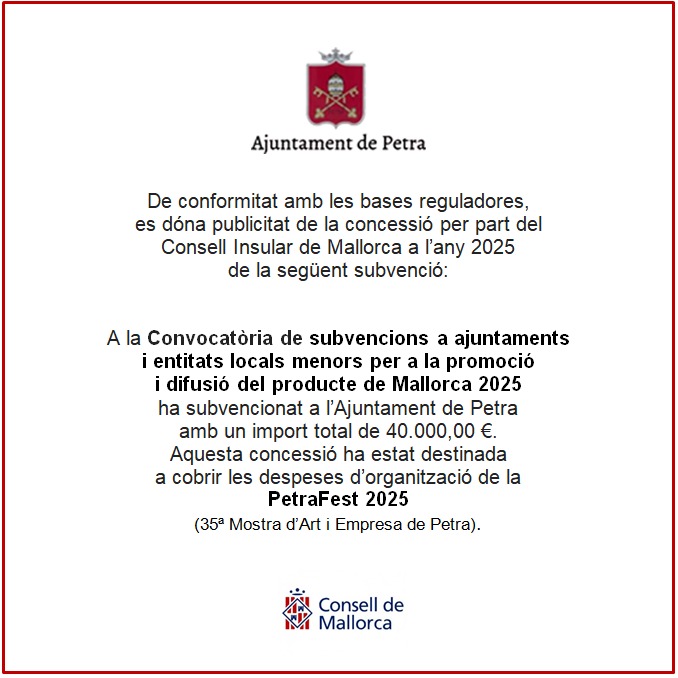 Ajuntament de Petra

De conformitat amb les bases reguladores, es dóna publicitat de la concessió per part del Consell Insular de Mallorca a l'any 2025 de la següent subvenció:

A la Convocatòria de subvencions a ajuntaments i entitats locals menors per a la promoció i difusió del producte de Mallorca 2025 ha subvencionat a l'Ajuntament de Petra amb un import total de 40.000,00 €. Aquesta concessió ha estat destinada a cobrir les despeses d'organització de la PetraFest 2025 (35ª Mostra d'Art i Empresa de Petra).

Consell de Mallorca